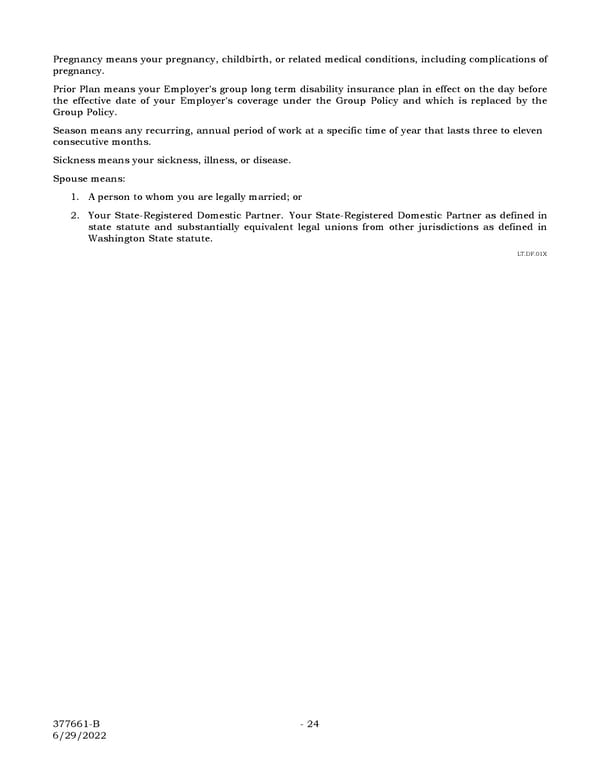 Pregnancy means your pregnancy, childbirth, or related medical conditions, including complications of pregnancy.

Prior Plan means your Employer's group long term disability insurance plan in effect on the day before the effective date of your Employer's coverage under the Group Policy and which is replaced by the Group Policy.

Season means any recurring, annual period of work at a specific time of year that lasts three to eleven consecutive months.

Sickness means your sickness, illness, or disease.

Spouse means:

1. A person to whom you are legally married; or

2. Your State-Registered Domestic Partner. Your State-Registered Domestic Partner as defined in state statute and substantially equivalent legal unions from other jurisdictions as defined in Washington State statute.

LT.DF.01X

377661-B
6/29/2022

- 24